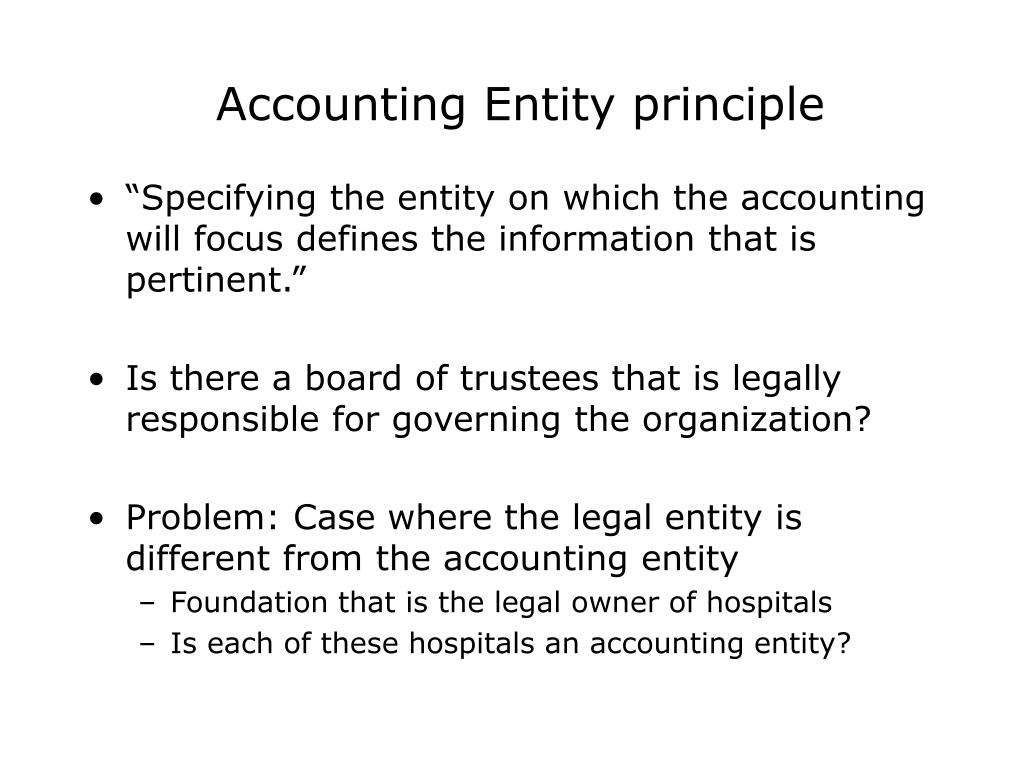 Accounting Entity principle

• “Specifying the entity on which the accounting will focus defines the information that is pertinent.”

• Is there a board of trustees that is legally responsible for governing the organization?

• Problem: Case where the legal entity is different from the accounting entity
  – Foundation that is the legal owner of hospitals
  – Is each of these hospitals an accounting entity?